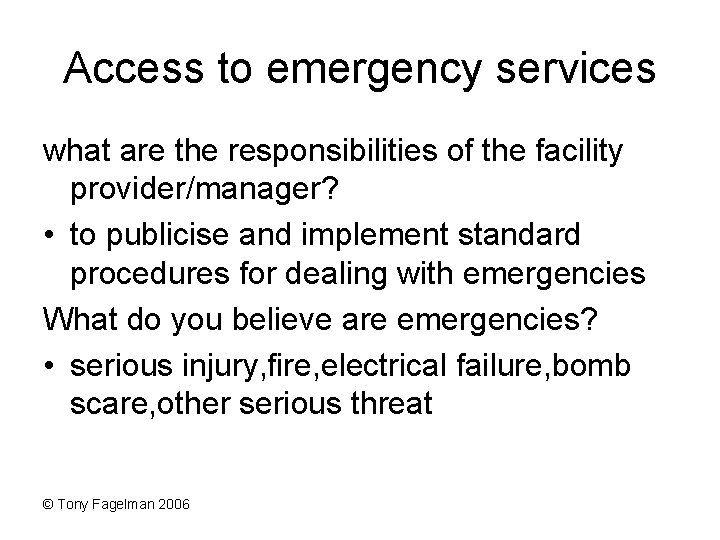 Access to emergency services

what are the responsibilities of the facility provider/manager?

• to publicise and implement standard procedures for dealing with emergencies

What do you believe are emergencies?

• serious injury,fire,electrical failure,bomb scare,other serious threat

© Tony Fagelman 2006